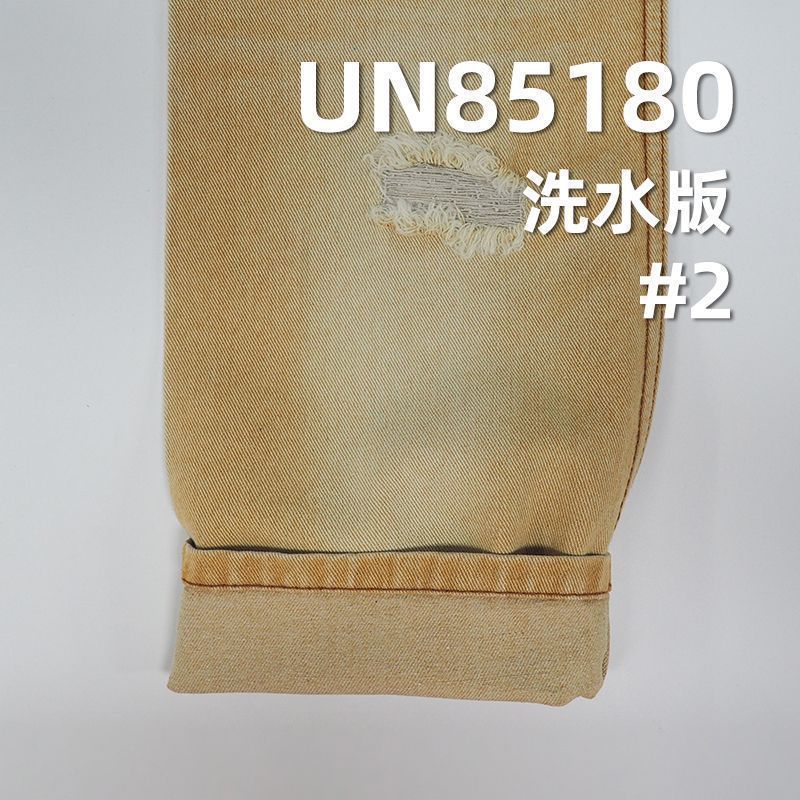 UN85180
洗水版
#2